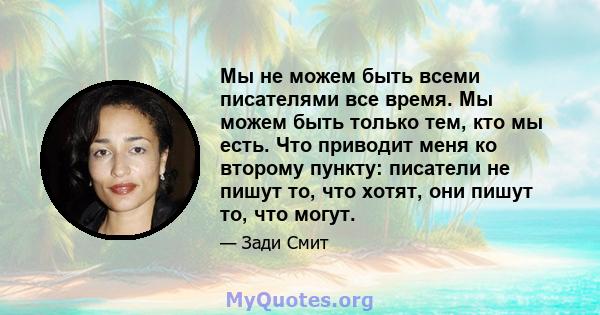 Мы не можем быть всеми писателями все время. Мы можем быть только тем, кто мы есть. Что приводит меня ко второму пункту: писатели не пишут то, что хотят, они пишут то, что могут.

— Зади Смит

MyQuotes.org